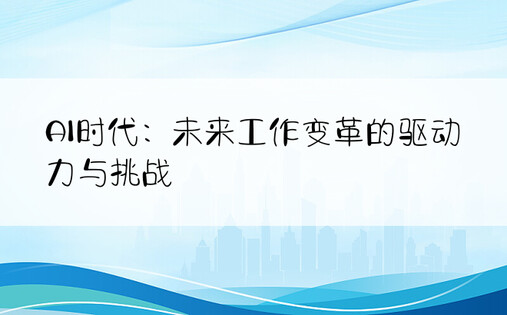 AI时代：未来工作变革的驱动力与挑战